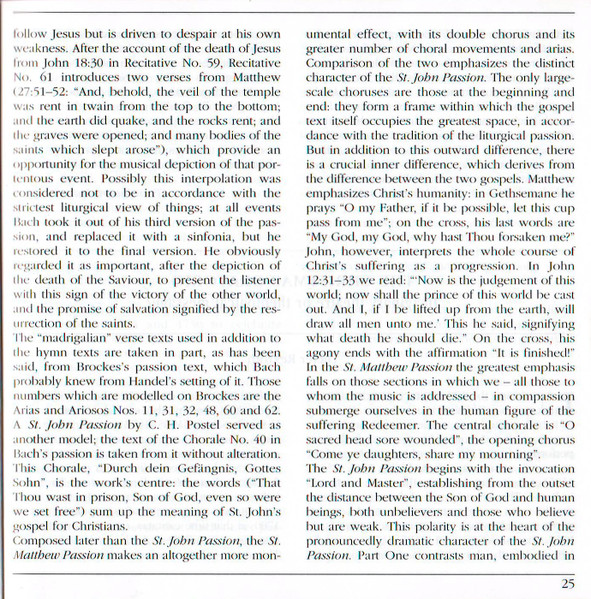 follow Jesus but is driven to despair at his own weakness. After the account of the death of Jesus from John 18:30 in Recitative No. 59, Recitative No. 61 introduces two verses from Matthew (27:51–52: "And, behold, the veil of the temple was rent in twain from the top to the bottom; and the earth did quake, and the rocks rent; and the graves were opened; and many bodies of the saints which slept arose"), which provide an opportunity for the musical depiction of that portentous event. Possibly this interpolation was considered not to be in accordance with the strictest liturgical view of things; at all events Bach took it out of his third version of the passion, and replaced it with a sinfonia, but he restored it to the final version. He obviously regarded it as important, after the depiction of the death of the Saviour, to present the listener with this sign of the victory of the other world, and the promise of salvation signified by the resurrection of the saints.
The "madrigalian" verse texts used in addition to the hymn texts are taken in part, as has been said, from Brockes's passion text, which Bach probably knew from Handel's setting of it. Those numbers which are modelled on Brockes are the Arias and Ariosos Nos. 11, 31, 32, 48, 60 and 62. A St. John Passion by C. H. Postel served as another model; the text of the Chorale No. 40 in Bach's passion is taken from it without alteration. This Chorale, "Durch dein Gefängnis, Gottes Sohn", is the work's centre: the words ("That Thou wast in prison, Son of God, even so were we set free") sum up the meaning of St. John's gospel for Christians.
Composed later than the St. John Passion, the St. Matthew Passion makes an altogether more monumental effect, with its double chorus and its greater number of choral movements and arias. Comparison of the two emphasizes the distinct character of the St. John Passion. The only large-scale choruses are those at the beginning and end: they form a frame within which the gospel text itself occupies the greatest space, in accordance with the tradition of the liturgical passion. But in addition to this outward difference, there is a crucial inner difference, which derives from the difference between the two gospels. Matthew emphasizes Christ's humanity: in Gethsemane he prays "O my Father, if it be possible, let this cup pass from me"; on the cross, his last words are "My God, my God, why hast Thou forsaken me?" John, however, interprets the whole course of Christ's suffering as a progression. In John 12:31–33 we read: "'Now is the judgement of this world; now shall the prince of this world be cast out. And I, if I be lifted up from the earth, will draw all men unto me.' This he said, signifying what death he should die." On the cross, his agony ends with the affirmation "It is finished!" In the St. Matthew Passion the greatest emphasis falls on those sections in which we – all those to whom the music is addressed – in compassion submerge ourselves in the human figure of the suffering Redeemer. The central chorale is "O sacred head sore wounded", the opening chorus "Come ye daughters, share my mourning".
The St. John Passion begins with the invocation "Lord and Master", establishing from the outset the distance between the Son of God and human beings, both unbelievers and those who believe but are weak. This polarity is at the heart of the pronouncedly dramatic character of the St. John Passion. Part One contrasts man, embodied in

25